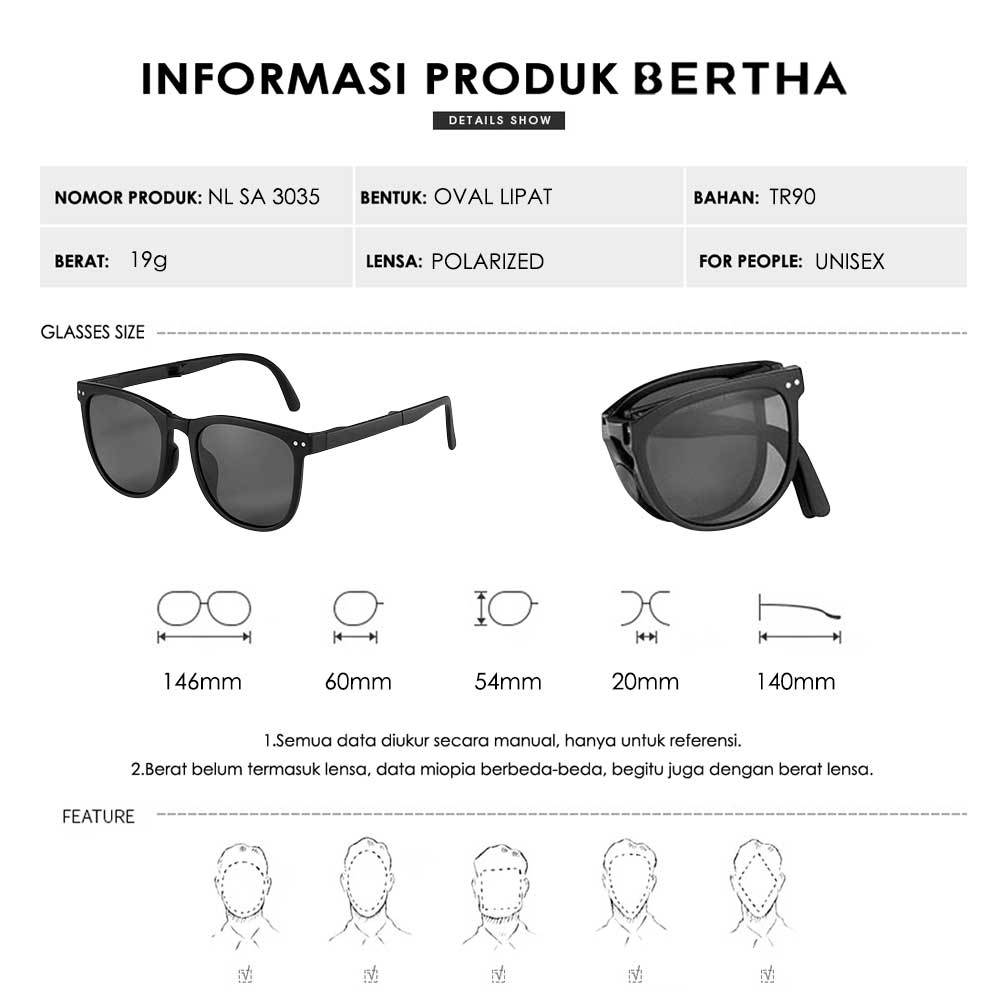 INFORMASI PRODUK BERTHA

DETAILS SHOW

NOMOR PRODUK: NL SA 3035

BENTUK: OVAL LIPAT

BAHAN: TR90

BERAT: 19g

LENSA: POLARIZED

FOR PEOPLE: UNISEX

GLASSES SIZE

146mm

60mm

54mm

20mm

140mm

1.Semua data diukur secara manual, hanya untuk referensi.

2.Berat belum termasuk lensa, data miopia berbeda-beda, begitu juga dengan berat lensa.

FEATURE

☑ ☑ ☑ ☑ ☑